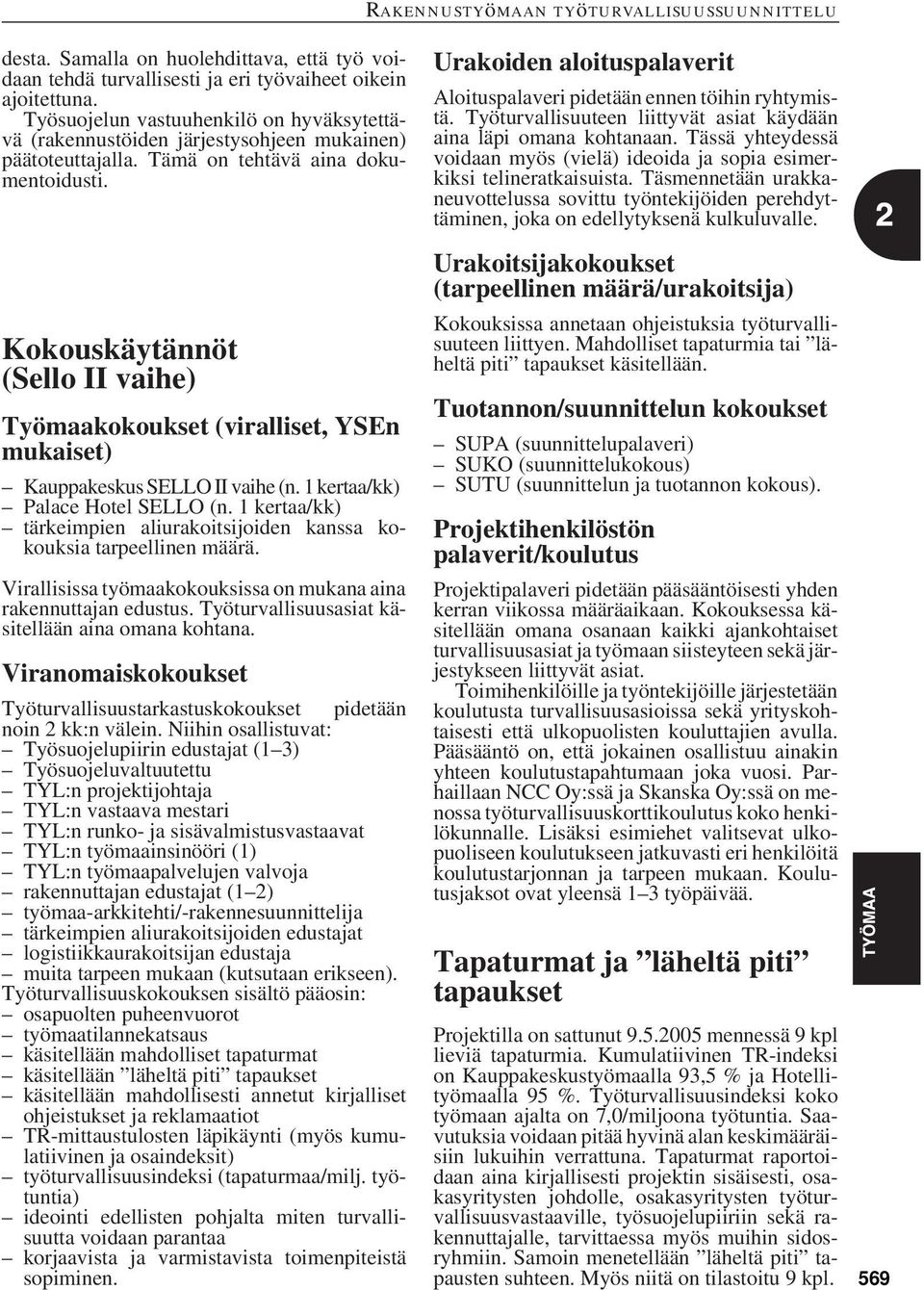 RAKENNUSTYÖMAAN TYÖTURVALLISUUSSUUNNITTELU

desta. Samalla on huolehdittava, että työ voidaan tehdä turvallisesti ja eri työvaiheet oikein ajoitettuna.
Työsuojelun vastuuhenkilö on hyväksytettävä (rakennustöiden järjestysohjeen mukainen) päätoteuttajalla. Tämä on tehtävä aina dokumentoidusti.

Kokouskäytännöt (Sello II vaihe)

Työmaakokoukset (viralliset, YSEn mukaiset)

– Kauppakeskus SELLO II vaihe (n. 1 kertaa/kk)
– Palace Hotel SELLO (n. 1 kertaa/kk)
– tärkeimpien aliurakoitsijoiden kanssa kokouksia tarpeellinen määrä.

Virallisissa työmaakokouksissa on mukana aina rakennuttajan edustus. Työturvallisuusasiat käsitellään aina omana kohtana.

Viranomaiskokoukset

Työturvallisuustarkastuskokoukset pidetään noin 2 kk:n välein. Niihin osallistuvat:
– Työsuojelupiirin edustajat (1–3)
– Työsuojeluvaltuutettu
– TYL:n projektijohtaja
– TYL:n vastaava mestari
– TYL:n runko- ja sisävalmistusvastaavat
– TYL:n työmaainsinööri (1)
– TYL:n työmaapalvelujen valvoja
– rakennuttajan edustajat (1–2)
– työmaa-arkkitehti/-rakennesuunnittelija
– tärkeimpien aliurakoitsijoiden edustajat
– logistiikkaurakoitsijan edustaja
– muita tarpeen mukaan (kutsutaan erikseen).
Työturvallisuuskokouksen sisältö pääosin:
– osapuolten puheenvuorot
– työmaatilannekatsaus
– käsitellään mahdolliset tapaturmat
– käsitellään ”läheltä piti” tapaukset
– käsitellään mahdollisesti annetut kirjalliset ohjeistukset ja reklamaatiot
– TR-mittaustulosten läpikäynti (myös kumulatiivinen ja osaindeksit)
– työturvallisuusindeksi (tapaturmaa/milj. työtuntia)
– ideointi edellisten pohjalta miten turvallisuutta voidaan parantaa
– korjaavista ja varmistavista toimenpiteistä sopiminen.

Urakoiden aloituspalaverit

Aloituspalaveri pidetään ennen töihin ryhtymistä. Työturvallisuuteen liittyvät asiat käydään aina läpi omana kohtanaan. Tässä yhteydessä voidaan myös (vielä) ideoida ja sopia esimerkiksi telineratkaisuista. Täsmennetään urakkaneuvottelussa sovittu työntekijöiden perehdyttäminen, joka on edellytyksenä kulkuluvalle.

Urakoitsijakokoukset (tarpeellinen määrä/urakoitsija)

Kokouksissa annetaan ohjeistuksia työturvallisuuteen liittyen. Mahdolliset tapaturmia tai ”läheltä piti” tapaukset käsitellään.

Tuotannon/suunnittelun kokoukset

– SUPA (suunnittelupalaveri)
– SUKO (suunnittelukokous)
– SUTU (suunnittelun ja tuotannon kokous).

Projektihenkilöstön palaverit/koulutus

Projektipalaveri pidetään pääsääntöisesti yhden kerran viikossa määräaikaan. Kokouksessa käsitellään omana osanaan kaikki ajankohtaiset turvallisuusasiat ja työmaan siisteyteen sekä järjestykseen liittyvät asiat.
Toimihenkilöille ja työntekijöille järjestetään koulutusta turvallisuusasioissa sekä yrityskohtaisesti että ulkopuolisten kouluttajien avulla. Pääsääntö on, että jokainen osallistuu ainakin yhteen koulutustapahtumaan joka vuosi. Parhaillaan NCC Oy:ssä ja Skanska Oy:ssä on menossa työturvallisuuskorttikoulutus koko henkilökunnalle. Lisäksi esimiehet valitsevat ulkopuoliseen koulutukseen jatkuvasti eri henkilöitä koulutustarjonnan ja tarpeen mukaan. Koulutusjaksot ovat yleensä 1–3 työpäivää.

Tapaturmat ja ”läheltä piti” tapaukset

Projektilla on sattunut 9.5.2005 mennessä 9 kpl lieviä tapaturmia. Kumulatiivinen TR-indeksi on Kauppakeskustyömaalla 93,5 % ja Hotellityömaalla 95 %. Työturvallisuusindeksi koko työmaan ajalta on 7,0/miljoona työtuntia. Saavutuksia voidaan pitää hyvinä alan keskimääräisiin lukuihin verrattuna. Tapaturmat raportoidaan aina kirjallisesti projektin sisäisesti, osakasyritysten johdolle, osakasyritysten työturvallisuusvastaaville, työsuojelupiiriin sekä rakennuttajalle, tarvittaessa myös muihin sidosryhmiin. Samoin menetellään ”läheltä piti” tapausten suhteen. Myös niitä on tilastoitu 9 kpl.

2

TYÖMAA

569